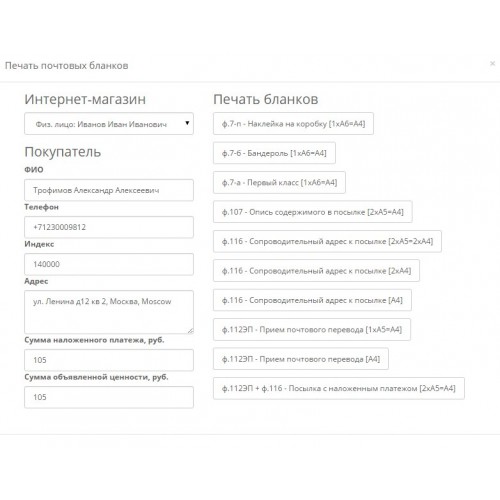 Печать почтовых бланков

×

Интернет-магазин

Физ. лицо: Иванов Иван Иванович

Покупатель

ФИО

Трофимов Александр Алексеевич

Телефон

+71230009812

Индекс

140000

Адрес

ул. Ленина д12 кв 2, Москва, Moscow

Сумма наложенного платежа, руб.

105

Сумма объявленной ценности, руб.

105

Печать бланков

ф.7-п - Наклейка на коробку [1xA6=A4]

ф.7-б - Бандероль [1xA6=A4]

ф.7-а - Первый класс [1xA6=A4]

ф.107 - Опись содержимого в посылке [2xA5=A4]

ф.116 - Сопроводительный адрес к посылке [2xA5=2xA4]

ф.116 - Сопроводительный адрес к посылке [2xA4]

ф.116 - Сопроводительный адрес к посылке [A4]

ф.112ЭП - Прием почтового перевода [1xA5=A4]

ф.112ЭП - Прием почтового перевода [A4]

ф.112ЭП + ф.116 - Посылка с наложенным платежом [2xA5=A4]